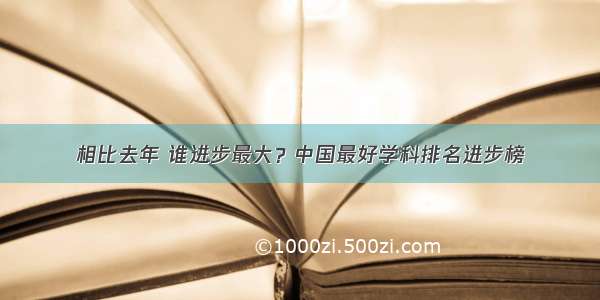 相比去年 谁进步最大？中国最好学科排名进步榜

©1000zi.500zi.com